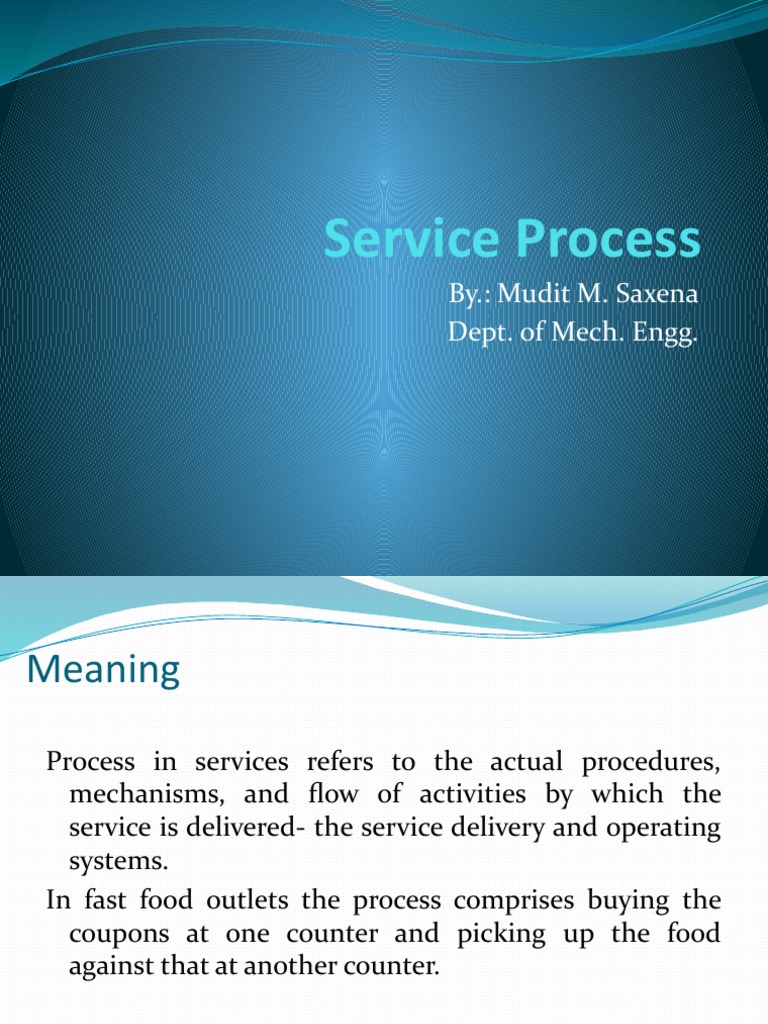 Service Process

By.: Mudit M. Saxena
Dept. of Mech. Engg.

Meaning

Process in services refers to the actual procedures, mechanisms, and flow of activities by which the service is delivered- the service delivery and operating systems.

In fast food outlets the process comprises buying the coupons at one counter and picking up the food against that at another counter.